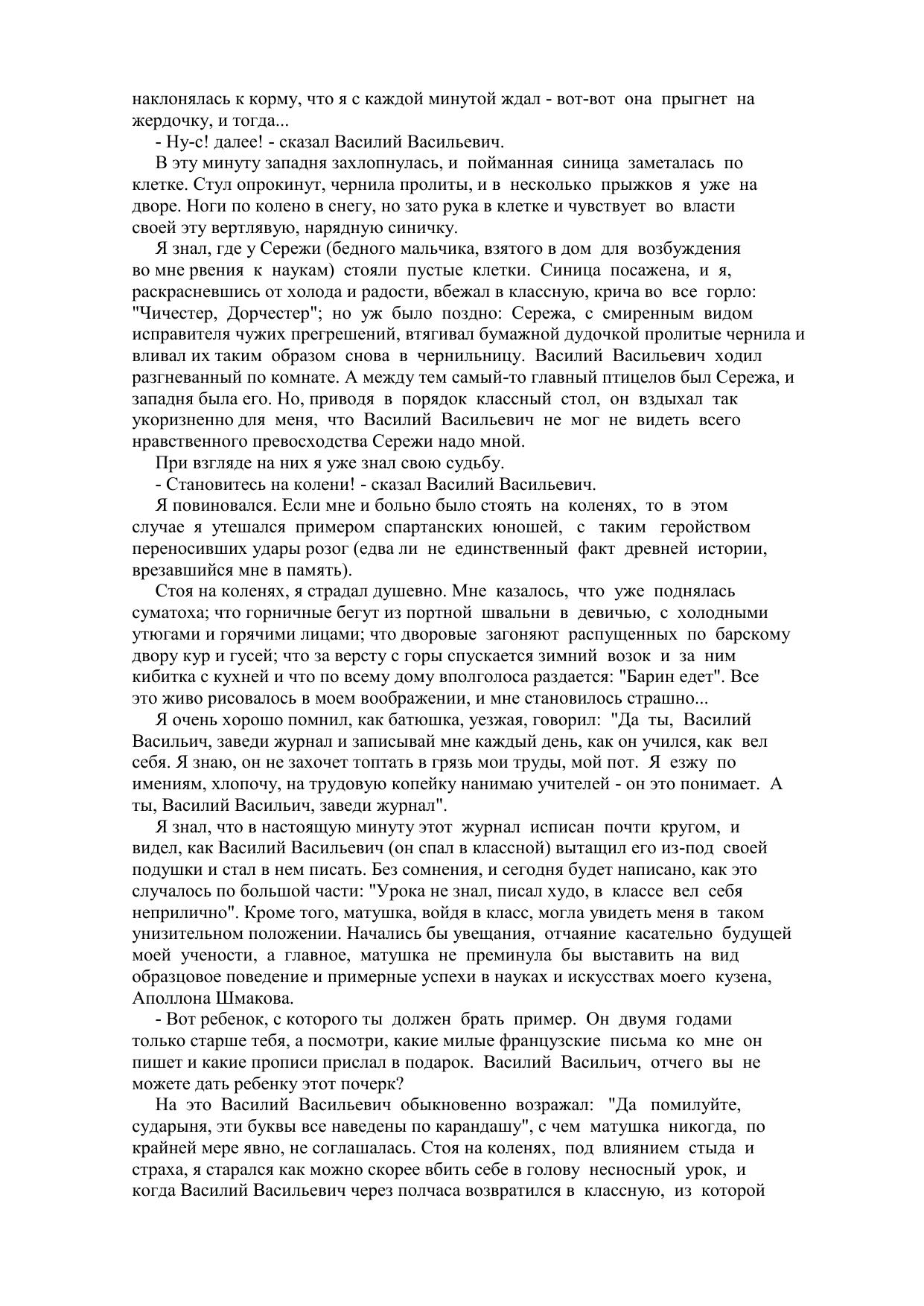 наклонялась к корму, что я с каждой минутой ждал - вот-вот она прыгнет на жердочку, и тогда...

- Ну-с! далее! - сказал Василий Васильевич.

В эту минуту западня захлопнулась, и пойманная синица заметалась по клетке. Стул опрокинут, чернила пролиты, и в несколько прыжков я уже на дворе. Ноги по колено в снегу, но зато рука в клетке и чувствует во власти своей эту вертлявую, нарядную синичку.

Я знал, где у Сережи (бедного мальчика, взятого в дом для возбуждения во мне рвения к наукам) стояли пустые клетки. Синица посажена, и я, раскрасневшись от холода и радости, вбежал в классную, крича во все горло: "Чичестер, Дорчестер"; но уж было поздно: Сережа, с смиренным видом исправителя чужих прегрешений, втягивал бумажной дудочкой пролитые чернила и вливал их таким образом снова в чернильницу. Василий Васильевич ходил разгневанный по комнате. А между тем самый-то главный птицелов был Сережа, и западня была его. Но, приводя в порядок классный стол, он вздыхал так укоризненно для меня, что Василий Васильевич не мог не видеть всего нравственного превосходства Сережи надо мной.

При взгляде на них я уже знал свою судьбу.

- Становитесь на колени! - сказал Василий Васильевич.

Я повиновался. Если мне и больно было стоять на коленях, то в этом случае я утешался примером спартанских юношей, с таким геройством переносивших удары розог (едва ли не единственный факт древней истории, врезавшийся мне в память).

Стоя на коленях, я страдал душевно. Мне казалось, что уже поднялась суматоха; что горничные бегут из портной швальни в девичью, с холодными утюгами и горячими лицами; что дворовые загоняют распущенных по барскому двору кур и гусей; что за версту с горы спускается зимний возок и за ним кибитка с кухней и что по всему дому вполголоса раздается: "Барин едет". Все это живо рисовалось в моем воображении, и мне становилось страшно...

Я очень хорошо помнил, как батюшка, уезжая, говорил: "Да ты, Василий Васильич, заведи журнал и записывай мне каждый день, как он учился, как вел себя. Я знаю, он не захочет топтать в грязь мои труды, мой пот. Я езжу по имениям, хлопочу, на трудовую копейку нанимаю учителей - он это понимает. А ты, Василий Васильич, заведи журнал".

Я знал, что в настоящую минуту этот журнал исписан почти кругом, и видел, как Василий Васильевич (он спал в классной) вытащил его из-под своей подушки и стал в нем писать. Без сомнения, и сегодня будет написано, как это случалось по большой части: "Урока не знал, писал худо, в классе вел себя неприлично". Кроме того, матушка, войдя в класс, могла увидеть меня в таком унизительном положении. Начались бы увещания, отчаяние касательно будущей моей учености, а главное, матушка не преминула бы выставить на вид образцовое поведение и примерные успехи в науках и искусствах моего кузена, Аполлона Шмакова.

- Вот ребенок, с которого ты должен брать пример. Он двумя годами только старше тебя, а посмотри, какие милые французские письма ко мне он пишет и какие прописи прислал в подарок. Василий Васильич, отчего вы не можете дать ребенку этот почерк?

На это Василий Васильевич обыкновенно возражал: "Да помилуйте, сударыня, эти буквы все наведены по карандашу", с чем матушка никогда, по крайней мере явно, не соглашалась. Стоя на коленях, под влиянием стыда и страха, я старался как можно скорее вбить себе в голову несносный урок, и когда Василий Васильевич через полчаса возвратился в классную, из которой